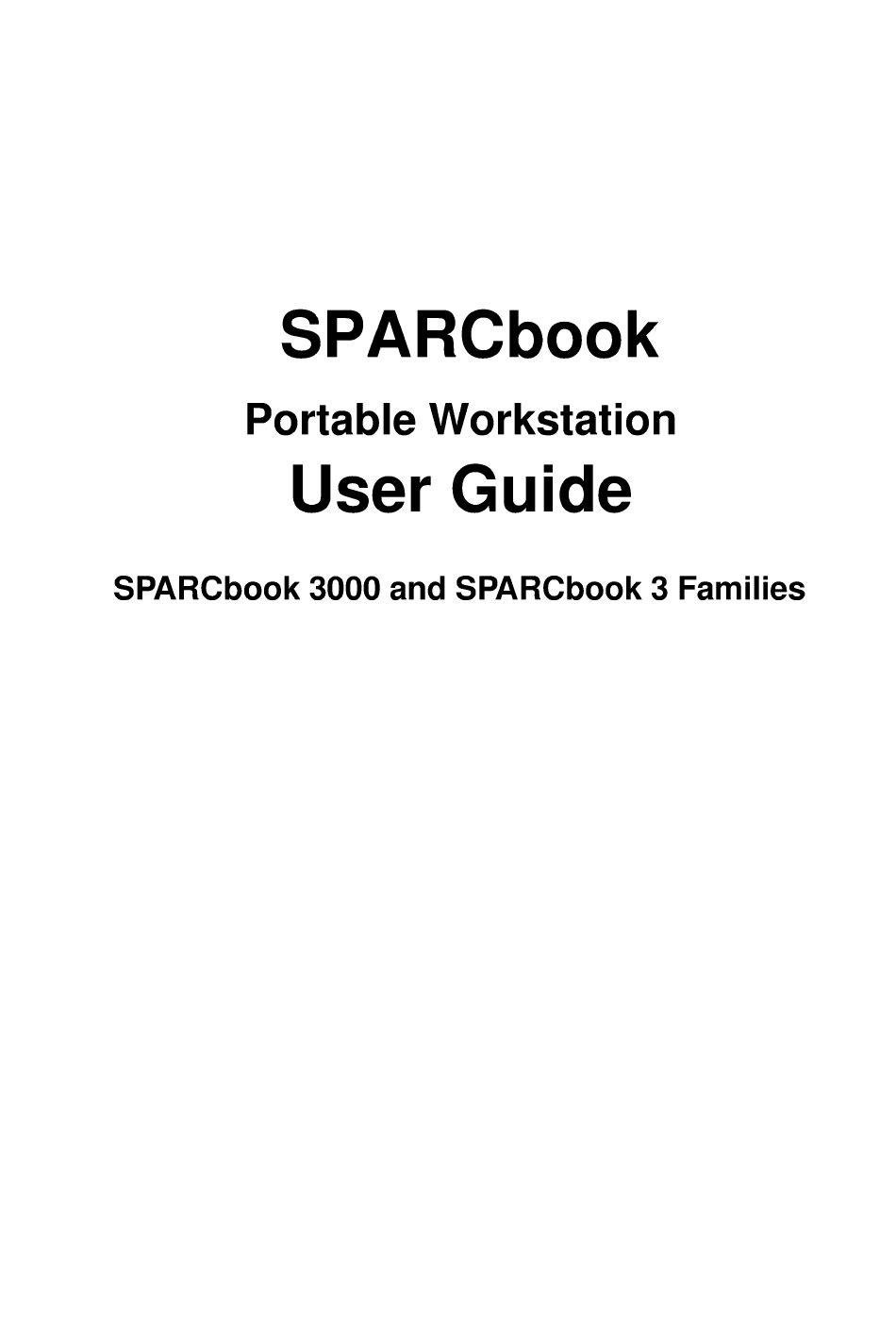 SPARCbook

Portable Workstation

User Guide

SPARCbook 3000 and SPARCbook 3 Families